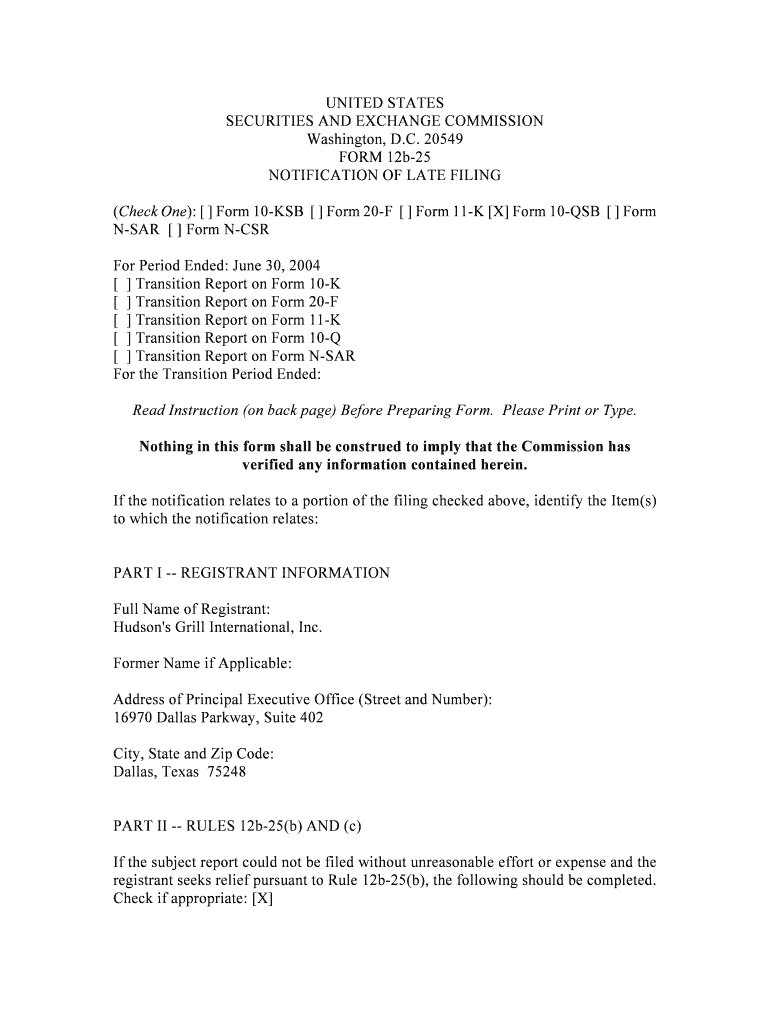 UNITED STATES
SECURITIES AND EXCHANGE COMMISSION
Washington, D.C. 20549
FORM 12b-25
NOTIFICATION OF LATE FILING

(Check One): [ ] Form 10-KSB [ ] Form 20-F [ ] Form 11-K [X] Form 10-QSB [ ] Form N-SAR [ ] Form N-CSR

For Period Ended: June 30, 2004
[ ] Transition Report on Form 10-K
[ ] Transition Report on Form 20-F
[ ] Transition Report on Form 11-K
[ ] Transition Report on Form 10-Q
[ ] Transition Report on Form N-SAR
For the Transition Period Ended:

Read Instruction (on back page) Before Preparing Form. Please Print or Type.

Nothing in this form shall be construed to imply that the Commission has verified any information contained herein.

If the notification relates to a portion of the filing checked above, identify the Item(s) to which the notification relates:

PART I -- REGISTRANT INFORMATION

Full Name of Registrant:
Hudson's Grill International, Inc.

Former Name if Applicable:

Address of Principal Executive Office (Street and Number):
16970 Dallas Parkway, Suite 402

City, State and Zip Code:
Dallas, Texas 75248

PART II -- RULES 12b-25(b) AND (c)

If the subject report could not be filed without unreasonable effort or expense and the registrant seeks relief pursuant to Rule 12b-25(b), the following should be completed. Check if appropriate: [X]